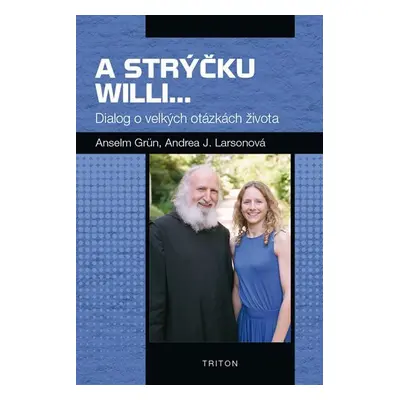 A STRÝČKU WILLI...

Dialog o velkých otázkách života

Anselm Grün, Andrea J. Larsonová

TRITON